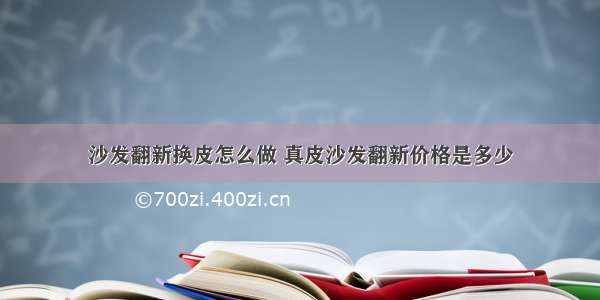 沙发翻新换皮怎么做 真皮沙发翻新价格是多少

©700zi.400zi.cn